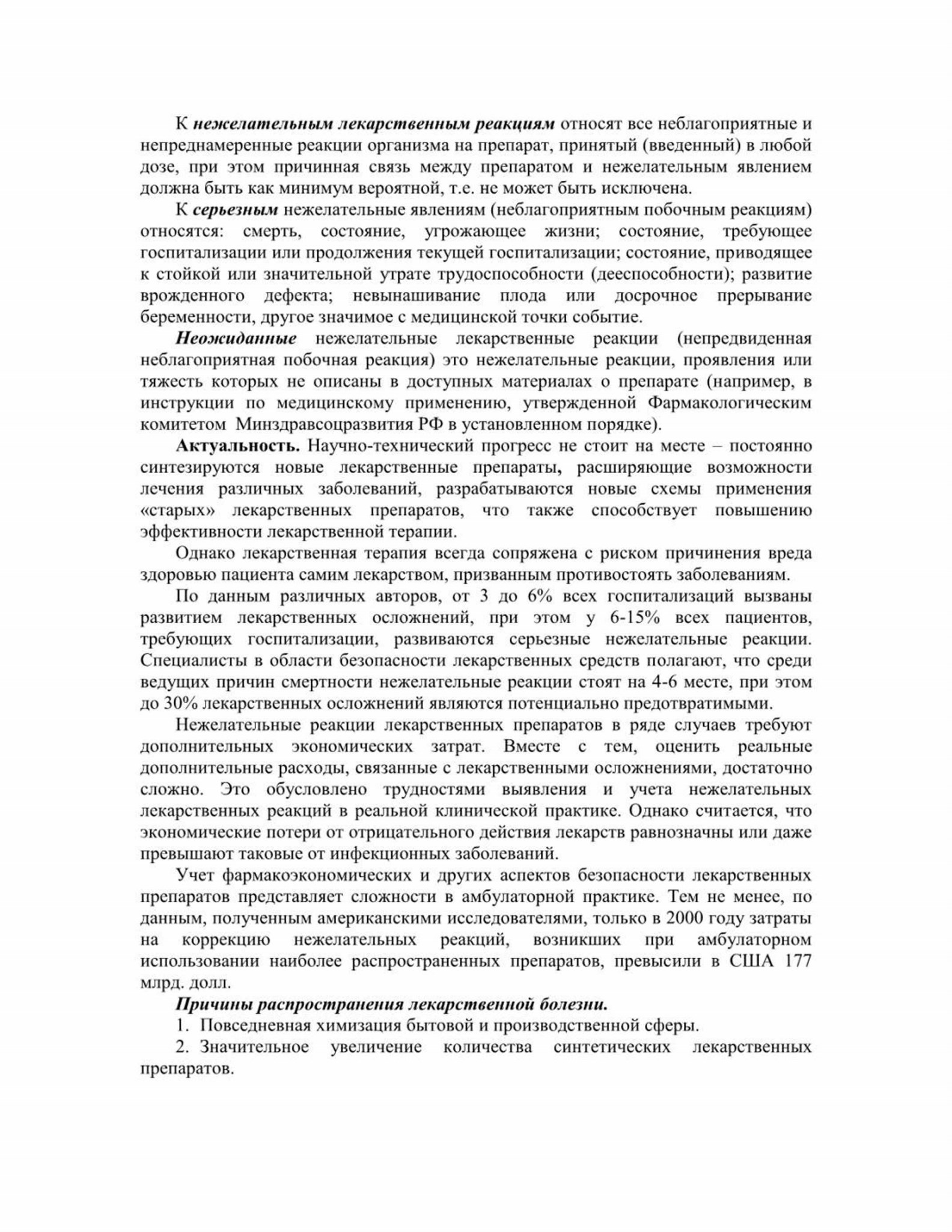 К нежелательным лекарственным реакциям относят все неблагоприятные и непреднамеренные реакции организма на препарат, принятый (введенный) в любой дозе, при этом причинная связь между препаратом и нежелательным явлением должна быть как минимум вероятной, т.е. не может быть исключена.

К серьезным нежелательные явлениям (неблагоприятным побочным реакциям) относятся: смерть, состояние, угрожающее жизни; состояние, требующее госпитализации или продолжения текущей госпитализации; состояние, приводящее к стойкой или значительной утрате трудоспособности (дееспособности); развитие врожденного дефекта; невынашивание плода или досрочное прерывание беременности, другое значимое с медицинской точки событие.

Неожиданные нежелательные лекарственные реакции (непредвиденная неблагоприятная побочная реакция) это нежелательные реакции, проявления или тяжесть которых не описаны в доступных материалах о препарате (например, в инструкции по медицинскому применению, утвержденной Фармакологическим комитетом Минздравсоцразвития РФ в установленном порядке).

Актуальность. Научно-технический прогресс не стоит на месте – постоянно синтезируются новые лекарственные препараты, расширяющие возможности лечения различных заболеваний, разрабатываются новые схемы применения «старых» лекарственных препаратов, что также способствует повышению эффективности лекарственной терапии.

Однако лекарственная терапия всегда сопряжена с риском причинения вреда здоровью пациента самим лекарством, призванным противостоять заболеваниям.

По данным различных авторов, от 3 до 6% всех госпитализаций вызваны развитием лекарственных осложнений, при этом у 6-15% всех пациентов, требующих госпитализации, развиваются серьезные нежелательные реакции. Специалисты в области безопасности лекарственных средств полагают, что среди ведущих причин смертности нежелательные реакции стоят на 4-6 месте, при этом до 30% лекарственных осложнений являются потенциально предотвратимыми.

Нежелательные реакции лекарственных препаратов в ряде случаев требуют дополнительных экономических затрат. Вместе с тем, оценить реальные дополнительные расходы, связанные с лекарственными осложнениями, достаточно сложно. Это обусловлено трудностями выявления и учета нежелательных лекарственных реакций в реальной клинической практике. Однако считается, что экономические потери от отрицательного действия лекарств равнозначны или даже превышают таковые от инфекционных заболеваний.

Учет фармакоэкономических и других аспектов безопасности лекарственных препаратов представляет сложности в амбулаторной практике. Тем не менее, по данным, полученным американскими исследователями, только в 2000 году затраты на коррекцию нежелательных реакций, возникших при амбулаторном использовании наиболее распространенных препаратов, превысили в США 177 млрд. долл.

Причины распространения лекарственной болезни.

1. Повседневная химизация бытовой и производственной сферы.

2. Значительное увеличение количества синтетических лекарственных препаратов.